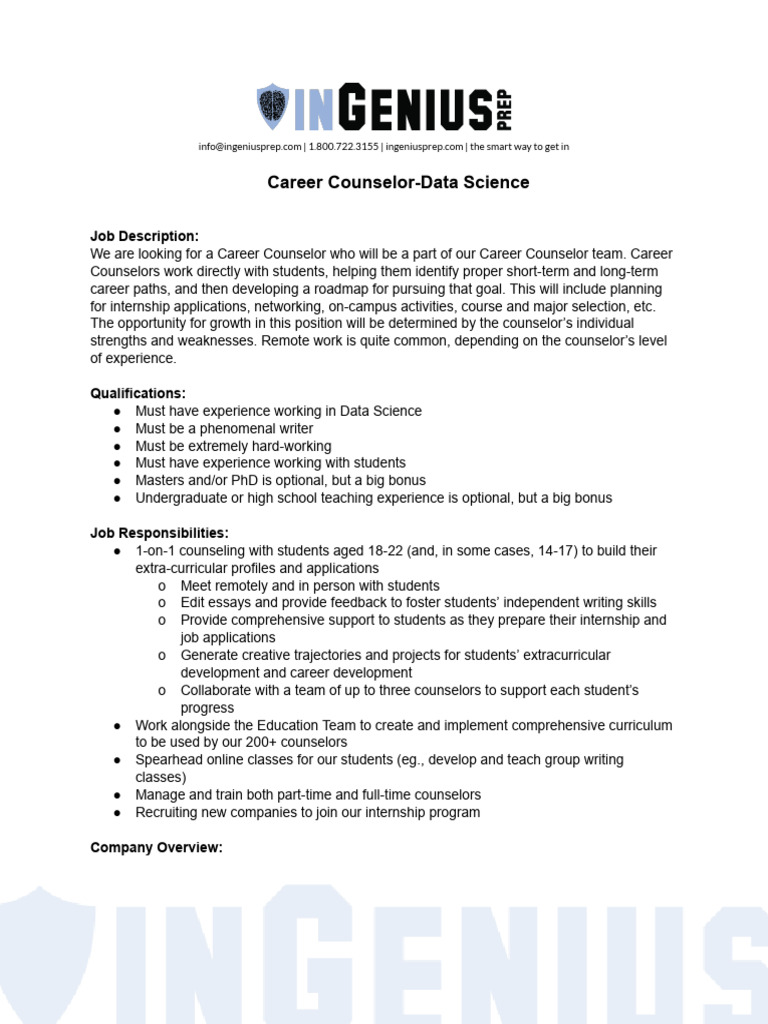 INGENIUS PREP

info@ingeniusprep.com | 1.800.722.3155 | ingeniusprep.com | the smart way to get in

Career Counselor-Data Science

Job Description:
We are looking for a Career Counselor who will be a part of our Career Counselor team. Career Counselors work directly with students, helping them identify proper short-term and long-term career paths, and then developing a roadmap for pursuing that goal. This will include planning for internship applications, networking, on-campus activities, course and major selection, etc. The opportunity for growth in this position will be determined by the counselor's individual strengths and weaknesses. Remote work is quite common, depending on the counselor's level of experience.

Qualifications:
● Must have experience working in Data Science
● Must be a phenomenal writer
● Must be extremely hard-working
● Must have experience working with students
● Masters and/or PhD is optional, but a big bonus
● Undergraduate or high school teaching experience is optional, but a big bonus

Job Responsibilities:
● 1-on-1 counseling with students aged 18-22 (and, in some cases, 14-17) to build their extra-curricular profiles and applications
o Meet remotely and in person with students
o Edit essays and provide feedback to foster students' independent writing skills
o Provide comprehensive support to students as they prepare their internship and job applications
o Generate creative trajectories and projects for students' extracurricular development and career development
o Collaborate with a team of up to three counselors to support each student's progress
● Work alongside the Education Team to create and implement comprehensive curriculum to be used by our 200+ counselors
● Spearhead online classes for our students (eg., develop and teach group writing classes)
● Manage and train both part-time and full-time counselors
● Recruiting new companies to join our internship program

Company Overview:

INGENIUS